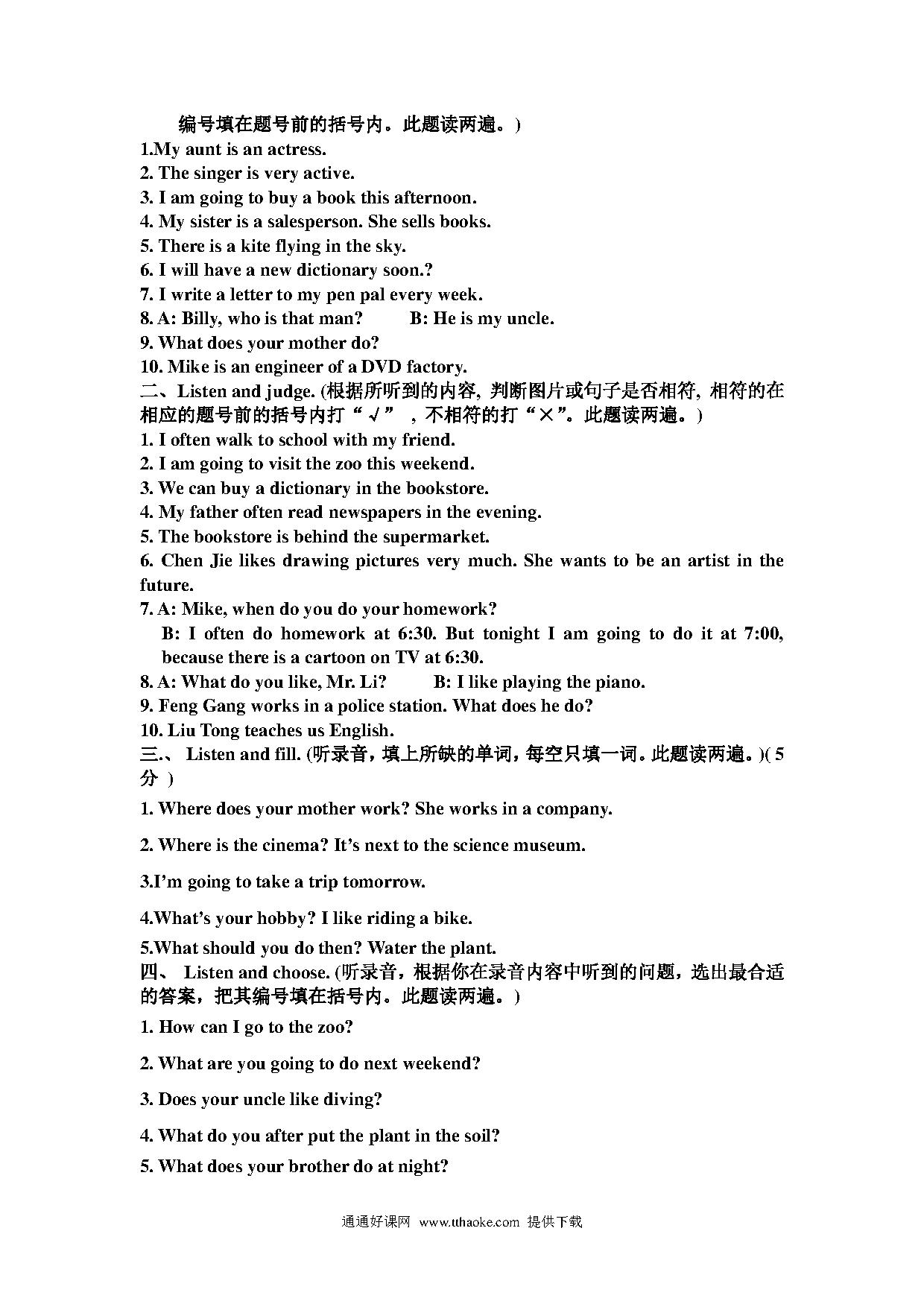 编号填在题号前的括号内。此题读两遍。)
1.My aunt is an actress.
2. The singer is very active.
3. I am going to buy a book this afternoon.
4. My sister is a salesperson. She sells books.
5. There is a kite flying in the sky.
6. I will have a new dictionary soon.?
7. I write a letter to my pen pal every week.
8. A: Billy, who is that man? B: He is my uncle.
9. What does your mother do?
10. Mike is an engineer of a DVD factory.
二、Listen and judge. (根据所听到的内容, 判断图片或句子是否相符, 相符的在相应的题号前的括号内打“√”，不相符的打“×”。此题读两遍。)
1. I often walk to school with my friend.
2. I am going to visit the zoo this weekend.
3. We can buy a dictionary in the bookstore.
4. My father often read newspapers in the evening.
5. The bookstore is behind the supermarket.
6. Chen Jie likes drawing pictures very much. She wants to be an artist in the future.
7. A: Mike, when do you do your homework?
B: I often do homework at 6:30. But tonight I am going to do it at 7:00, because there is a cartoon on TV at 6:30.
8. A: What do you like, Mr. Li? B: I like playing the piano.
9. Feng Gang works in a police station. What does he do?
10. Liu Tong teaches us English.
三.、 Listen and fill. (听录音，填上所缺的单词，每空只填一词。此题读两遍。)( 5 分 )
1. Where does your mother work? She works in a company.
2. Where is the cinema? It’s next to the science museum.
3.I’m going to take a trip tomorrow.
4.What’s your hobby? I like riding a bike.
5.What should you do then? Water the plant.
四、 Listen and choose. (听录音，根据你在录音内容中听到的问题，选出最合适的答案，把其编号填在括号内。此题读两遍。)
1. How can I go to the zoo?
2. What are you going to do next weekend?
3. Does your uncle like diving?
4. What do you after put the plant in the soil?
5. What does your brother do at night?
通通好课网 www.tthaoke.com 提供下载